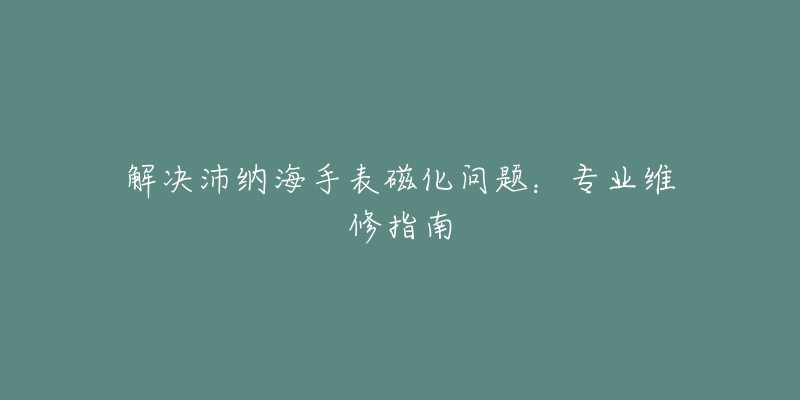 解决沛纳海手表磁化问题：专业维修指南